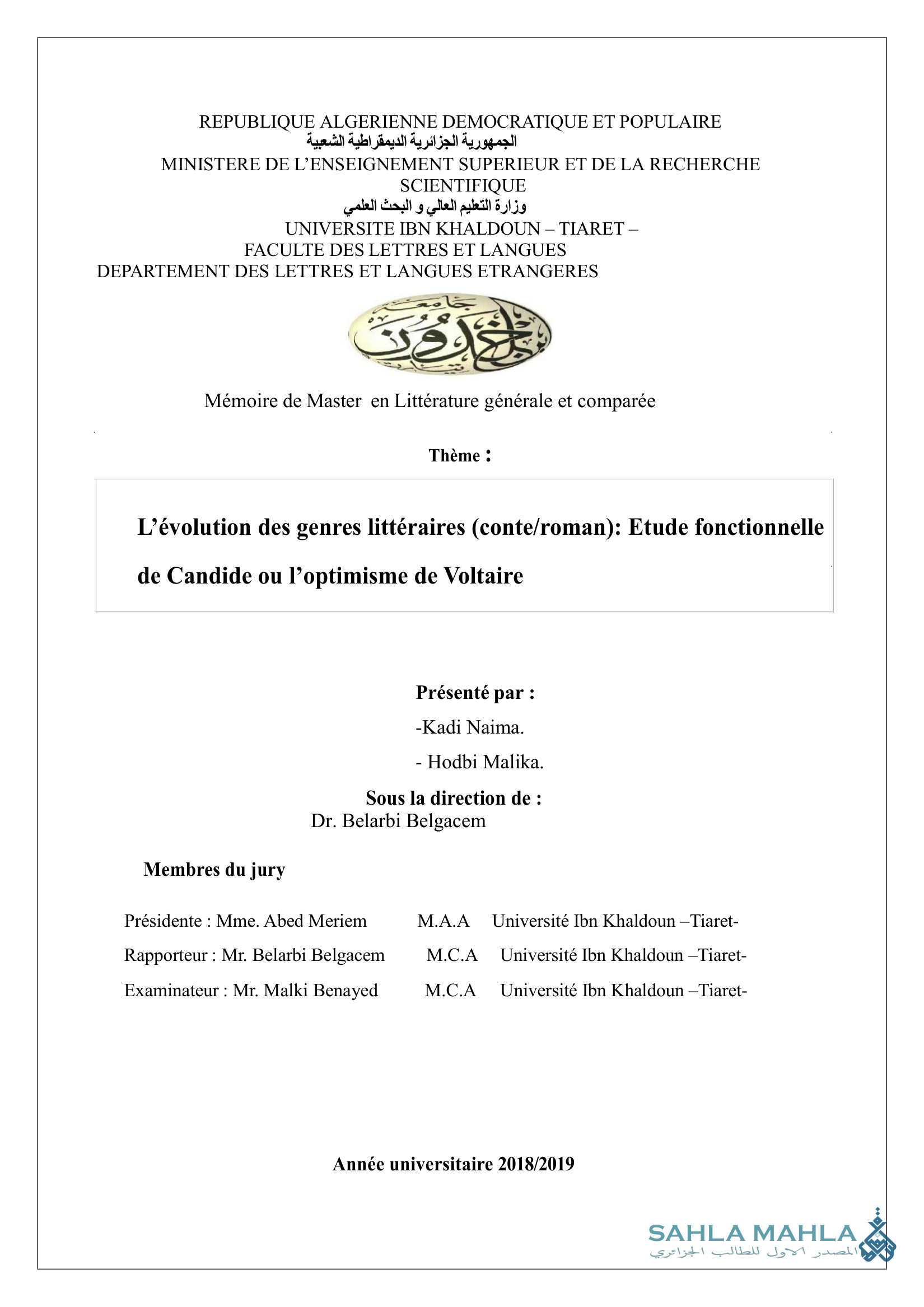 REPUBLIQUE ALGERIENNE DEMOCRATIQUE ET POPULAIRE
الجمهورية الجزائرية الديمقراطية الشعبية
MINISTERE DE L'ENSEIGNEMENT SUPERIEUR ET DE LA RECHERCHE SCIENTIFIQUE
وزارة التعليم العالي و البحث العلمي
UNIVERSITE IBN KHALDOUN – TIARET –
FACULTE DES LETTRES ET LANGUES
DEPARTEMENT DES LETTRES ET LANGUES ETRANGERES

جامعة ابن خلدون تيارت

Mémoire de Master en Littérature générale et comparée

Thème :

L'évolution des genres littéraires (conte/roman): Etude fonctionnelle de Candide ou l'optimisme de Voltaire

Présenté par :
-Kadi Naima.
- Hodbi Malika.
Sous la direction de :
Dr. Belarbi Belgacem

Membres du jury

Présidente : Mme. Abed Meriem M.A.A Université Ibn Khaldoun –Tiaret-
Rapporteur : Mr. Belarbi Belgacem M.C.A Université Ibn Khaldoun –Tiaret-
Examinateur : Mr. Malki Benayed M.C.A Université Ibn Khaldoun –Tiaret-

Année universitaire 2018/2019

SAHLA MAHLA
المصدر الاول للطالب الجزائري